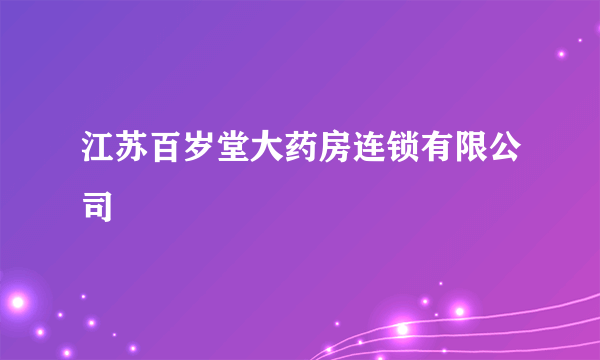 江苏百岁堂大药房连锁有限公司